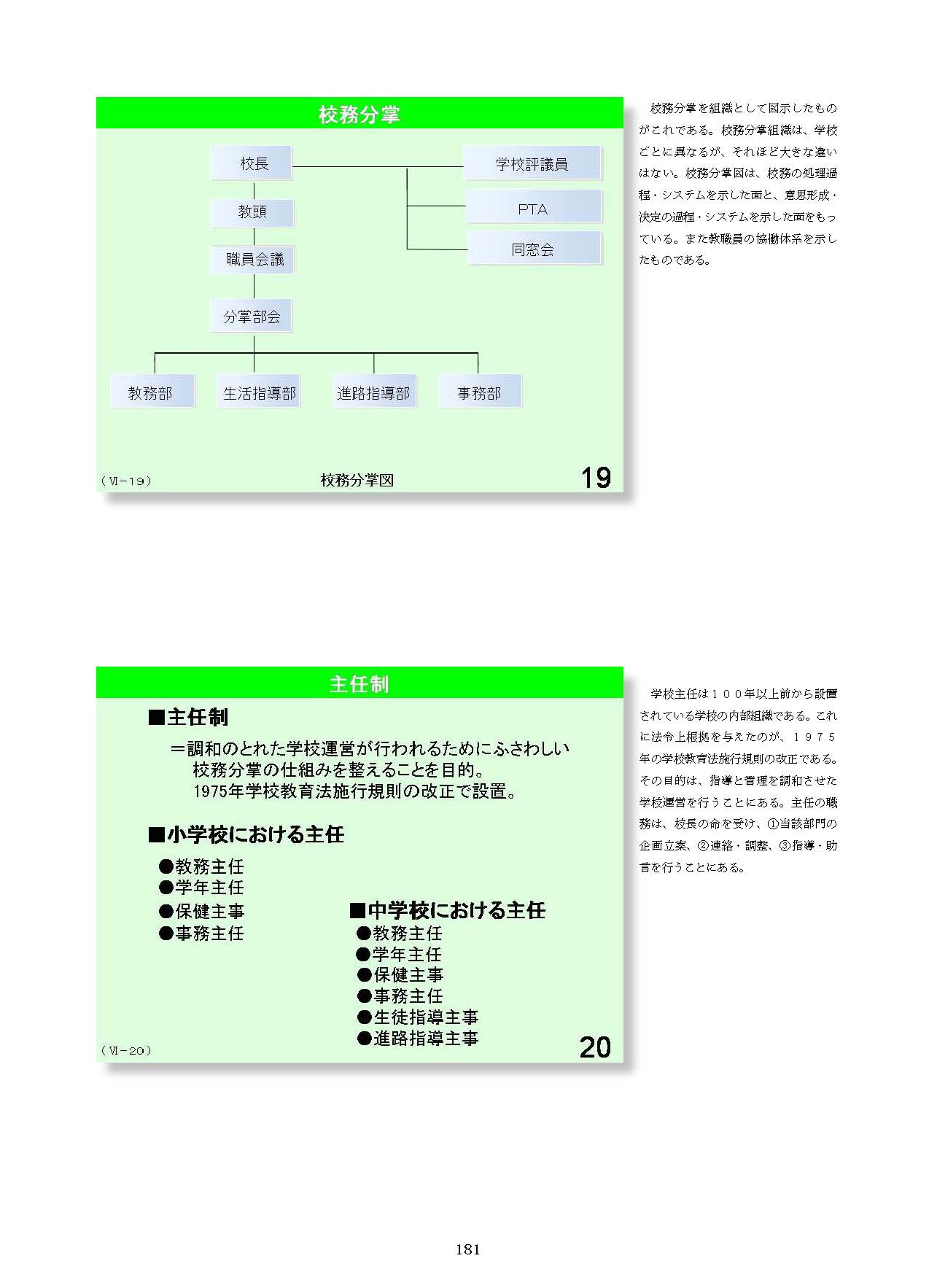 校務分掌

校長

教頭

職員会議

分掌部会

学校評議員

PTA

同窓会

教務部

生活指導部

進路指導部

事務部

（Ⅵ−19）

校務分掌図

19

校務分掌を組織として図示したものがこれである。校務分掌組織は、学校ごとに異なるが、それほど大きな違いはない。校務分掌図は、校務の処理過程・システムを示した面と、意思形成・決定の過程・システムを示した面をもっている。また教職員の協働体系を示したものである。

主任制

■主任制

＝調和のとれた学校運営が行われるためにふさわしい校務分掌の仕組みを整えることを目的。1975年学校教育法施行規則の改正で設置。

■小学校における主任

●教務主任
●学年主任
●保健主事
●事務主任

■中学校における主任

●教務主任
●学年主任
●保健主事
●事務主任
●生徒指導主事
●進路指導主事

（Ⅵ−20）

20

学校主任は１００年以上前から設置されている学校の内部組織である。これに法令上根拠を与えたのが、１９７５年の学校教育法施行規則の改正である。その目的は、指導と管理を調和させた学校運営を行うことにある。主任の職務は、校長の命を受け、①当該部門の企画立案、②連絡・調整、③指導・助言を行うことにある。

181